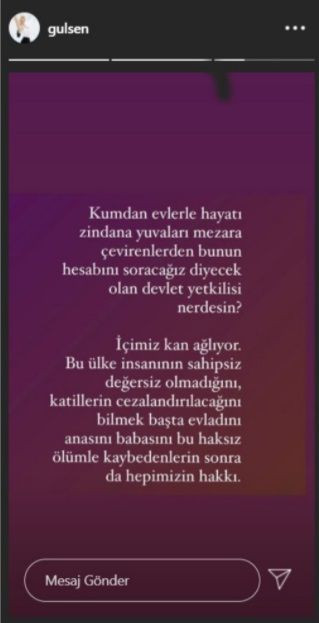 gulsen

Kumdan evlerle hayatı zindana yuvaları mezara çevirenlerden bunun hesabını soracağız diyecek olan devlet yetkilisi nerdesin?

İçimiz kan ağlıyor. Bu ülke insanının sahipsiz değersiz olmadığını, katillerin cezalandırılacağını bilmek başta evladını anasını babasını bu haksız ölümle kaybedenlerin sonra da hepimizin hakkı.

Mesaj Gönder